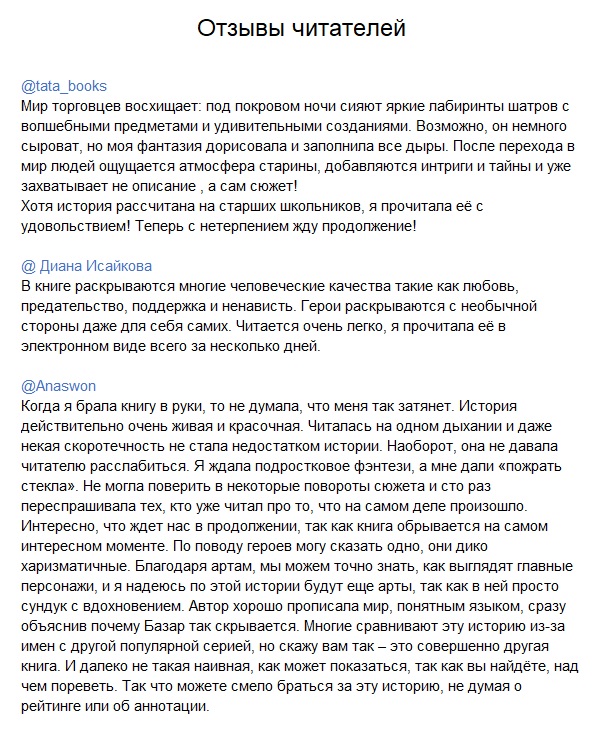 Отзывы читателей

@tata_books
Мир торговцев восхищает: под покровом ночи сияют яркие лабиринты шатров с волшебными предметами и удивительными созданиями. Возможно, он немного сыроват, но моя фантазия дорисовала и заполнила все дыры. После перехода в мир людей ощущается атмосфера старины, добавляются интриги и тайны и уже захватывает не описание , а сам сюжет!
Хотя история рассчитана на старших школьников, я прочитала её с удовольствием! Теперь с нетерпением жду продолжение!

@ Диана Исайкова
В книге раскрываются многие человеческие качества такие как любовь, предательство, поддержка и ненависть. Герои раскрываются с необычной стороны даже для себя самих. Читается очень легко, я прочитала её в электронном виде всего за несколько дней.

@Anaswon
Когда я брала книгу в руки, то не думала, что меня так затянет. История действительно очень живая и красочная. Читалась на одном дыхании и даже некая скоротечность не стала недостатком истории. Наоборот, она не давала читателю расслабиться. Я ждала подростковое фэнтези, а мне дали «пожрать стекла». Не могла поверить в некоторые повороты сюжета и сто раз переспрашивала тех, кто уже читал про то, что на самом деле произошло. Интересно, что ждет нас в продолжении, так как книга обрывается на самом интересном моменте. По поводу героев могу сказать одно, они дико харизматичные. Благодаря артам, мы можем точно знать, как выглядят главные персонажи, и я надеюсь по этой истории будут еще арты, так как в ней просто сундук с вдохновением. Автор хорошо прописала мир, понятным языком, сразу объяснив почему Базар так скрывается. Многие сравнивают эту историю из-за имен с другой популярной серией, но скажу вам так – это совершенно другая книга. И далеко не такая наивная, как может показаться, так как вы найдёте, над чем пореветь. Так что можете смело браться за эту историю, не думая о рейтинге или об аннотации.